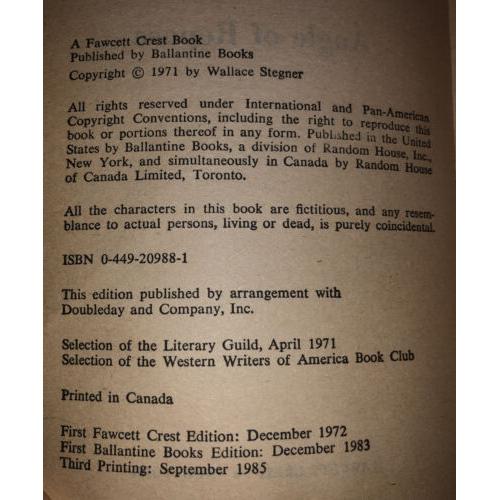 A Fawcett Crest Book
Published by Ballantine Books
Copyright © 1971 by Wallace Stegner

All rights reserved under International and Pan-American Copyright Conventions, including the right to reproduce this book or portions thereof in any form. Published in the United States by Ballantine Books, a division of Random House, Inc., New York, and simultaneously in Canada by Random House of Canada Limited, Toronto.

All the characters in this book are fictitious, and any resemblance to actual persons, living or dead, is purely coincidental.

ISBN 0-449-20988-1

This edition published by arrangement with Doubleday and Company, Inc.

Selection of the Literary Guild, April 1971
Selection of the Western Writers of America Book Club

Printed in Canada

First Fawcett Crest Edition: December 1972
First Ballantine Books Edition: December 1983
Third Printing: September 1985